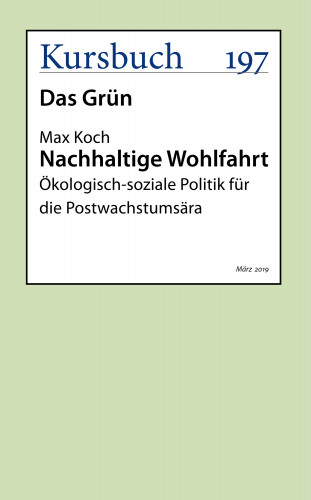 Kursbuch 197

Das Grün

Max Koch
Nachhaltige Wohlfahrt
Ökologisch-soziale Politik für die Postwachstumsära

März 2019